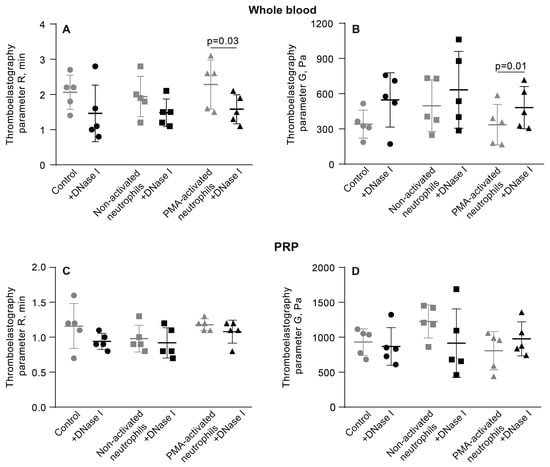 Whole blood

A

Thromboelastography parameter R, min

4
3
2
1
0

p=0.03

Control
+DNase I
Non-activated neutrophils
+DNase I
PMA-activated neutrophils
+DNase I

B

Thromboelastography parameter G, Pa

1200
900
600
300
0

p=0.01

Control
+DNase I
Non-activated neutrophils
+DNase I
PMA-activated neutrophils
+DNase I

PRP

C

Thromboelastography parameter R, min

2.0
1.5
1.0
0.5
0.0

Control
+DNase I
Non-activated neutrophils
+DNase I
PMA-activated neutrophils
+DNase I

D

Thromboelastography parameter G, Pa

2000
1500
1000
500
0

Control
+DNase I
Non-activated neutrophils
+DNase I
PMA-activated neutrophils
+DNase I